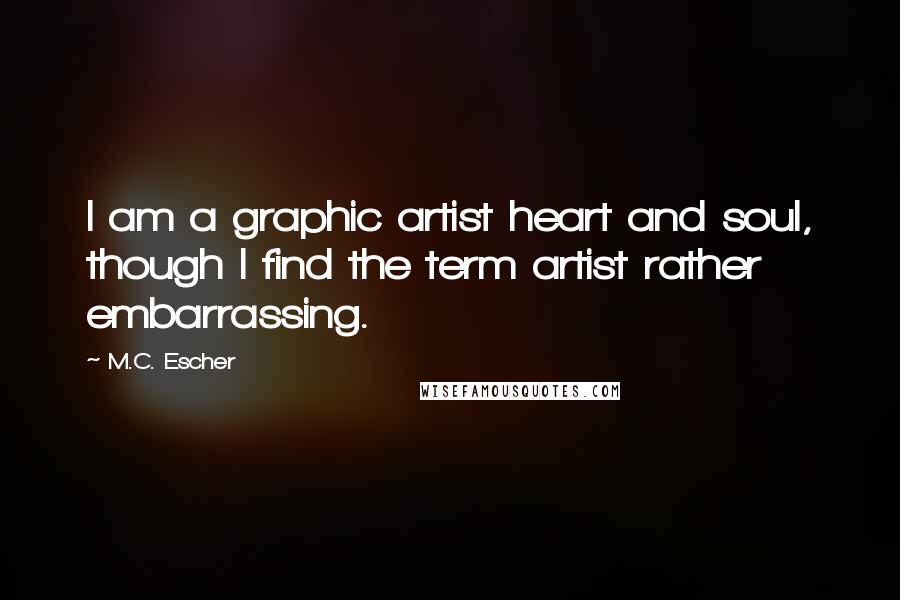 I am a graphic artist heart and soul, though I find the term artist rather embarrassing.

~ M.C. Escher

WISEFAMOUSQUOTES.COM